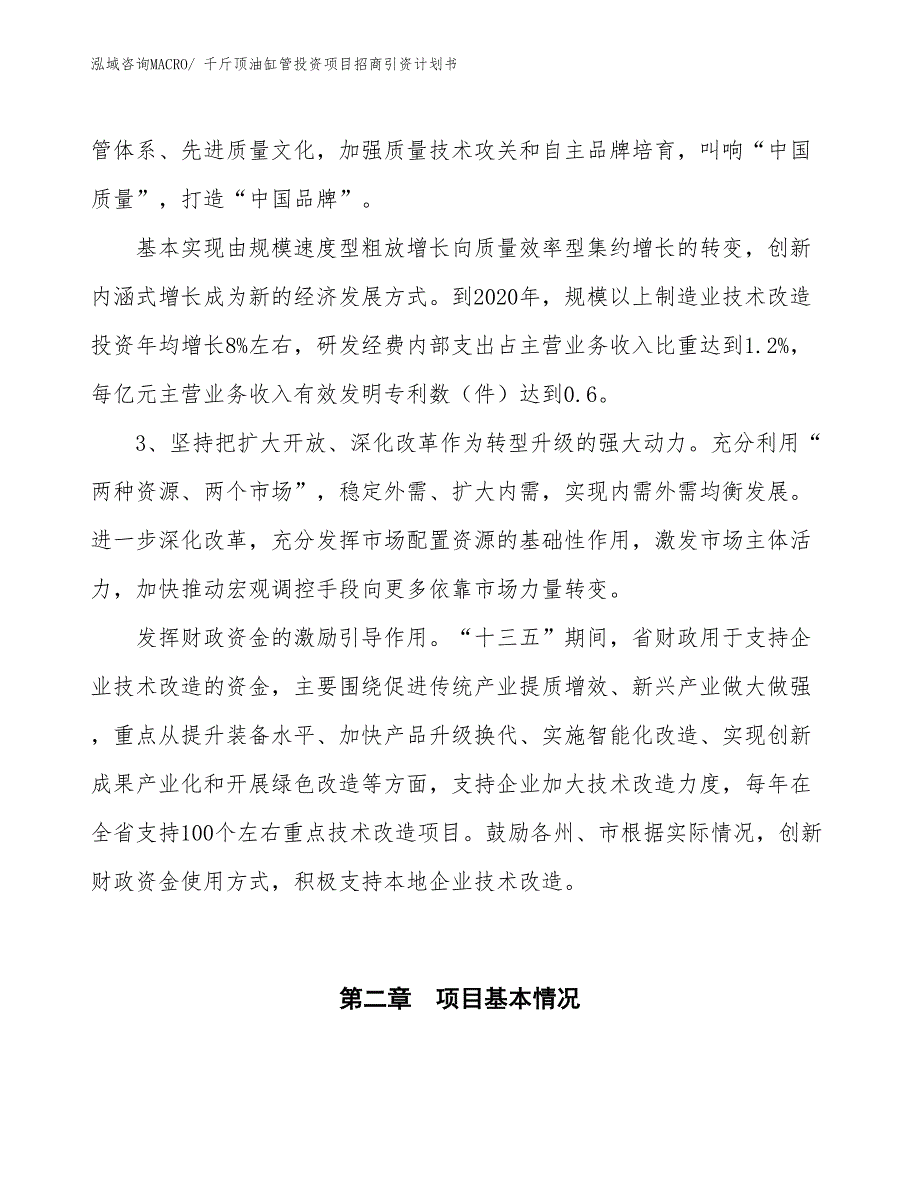 泓域咨询MACRO/ 千斤顶油缸管投资项目招商引资计划书

管体系、先进质量文化，加强质量技术攻关和自主品牌培育，叫响“中国质量”，打造“中国品牌”。

基本实现由规模速度型粗放增长向质量效率型集约增长的转变，创新内涵式增长成为新的经济发展方式。到2020年，规模以上制造业技术改造投资年均增长8%左右，研发经费内部支出占主营业务收入比重达到1.2%，每亿元主营业务收入有效发明专利数（件）达到0.6。

3、坚持把扩大开放、深化改革作为转型升级的强大动力。充分利用“两种资源、两个市场”，稳定外需、扩大内需，实现内需外需均衡发展。进一步深化改革，充分发挥市场配置资源的基础性作用，激发市场主体活力，加快推动宏观调控手段向更多依靠市场力量转变。

发挥财政资金的激励引导作用。“十三五”期间，省财政用于支持企业技术改造的资金，主要围绕促进传统产业提质增效、新兴产业做大做强，重点从提升装备水平、加快产品升级换代、实施智能化改造、实现创新成果产业化和开展绿色改造等方面，支持企业加大技术改造力度，每年在全省支持100个左右重点技术改造项目。鼓励各州、市根据实际情况，创新财政资金使用方式，积极支持本地企业技术改造。

第二章　项目基本情况